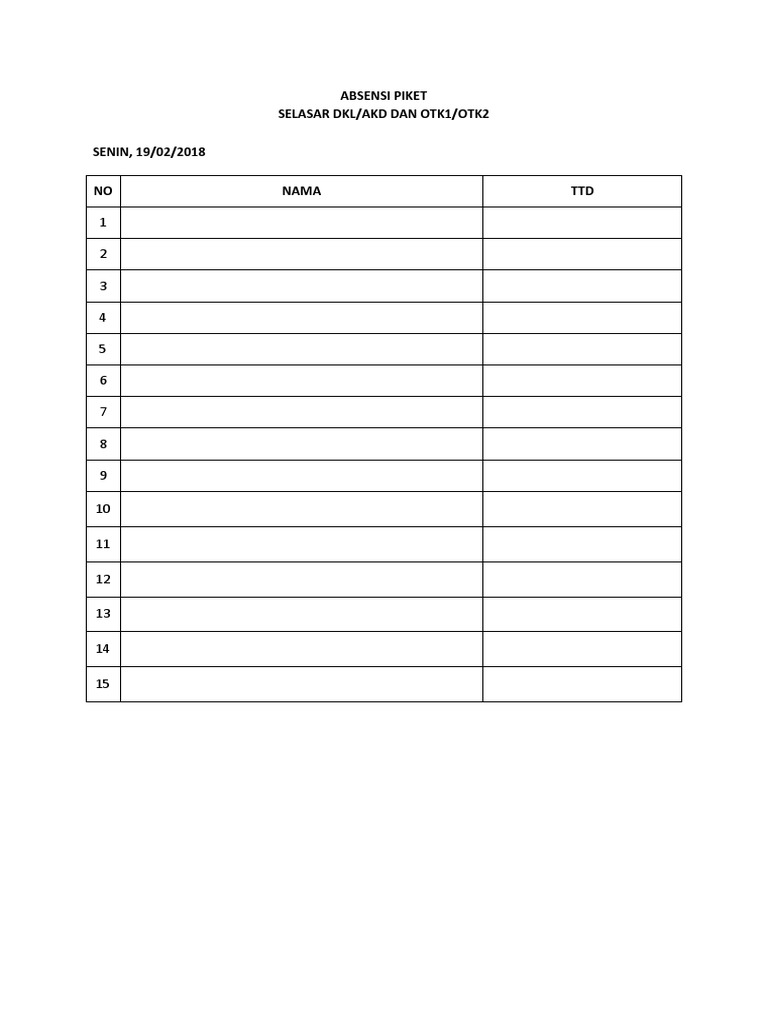 ABSENSI PIKET
SELASAR DKL/AKD DAN OTK1/OTK2

SENIN, 19/02/2018

| NO | NAMA | TTD |
|---|---|---|
| 1 | | |
| 2 | | |
| 3 | | |
| 4 | | |
| 5 | | |
| 6 | | |
| 7 | | |
| 8 | | |
| 9 | | |
| 10 | | |
| 11 | | |
| 12 | | |
| 13 | | |
| 14 | | |
| 15 | | |